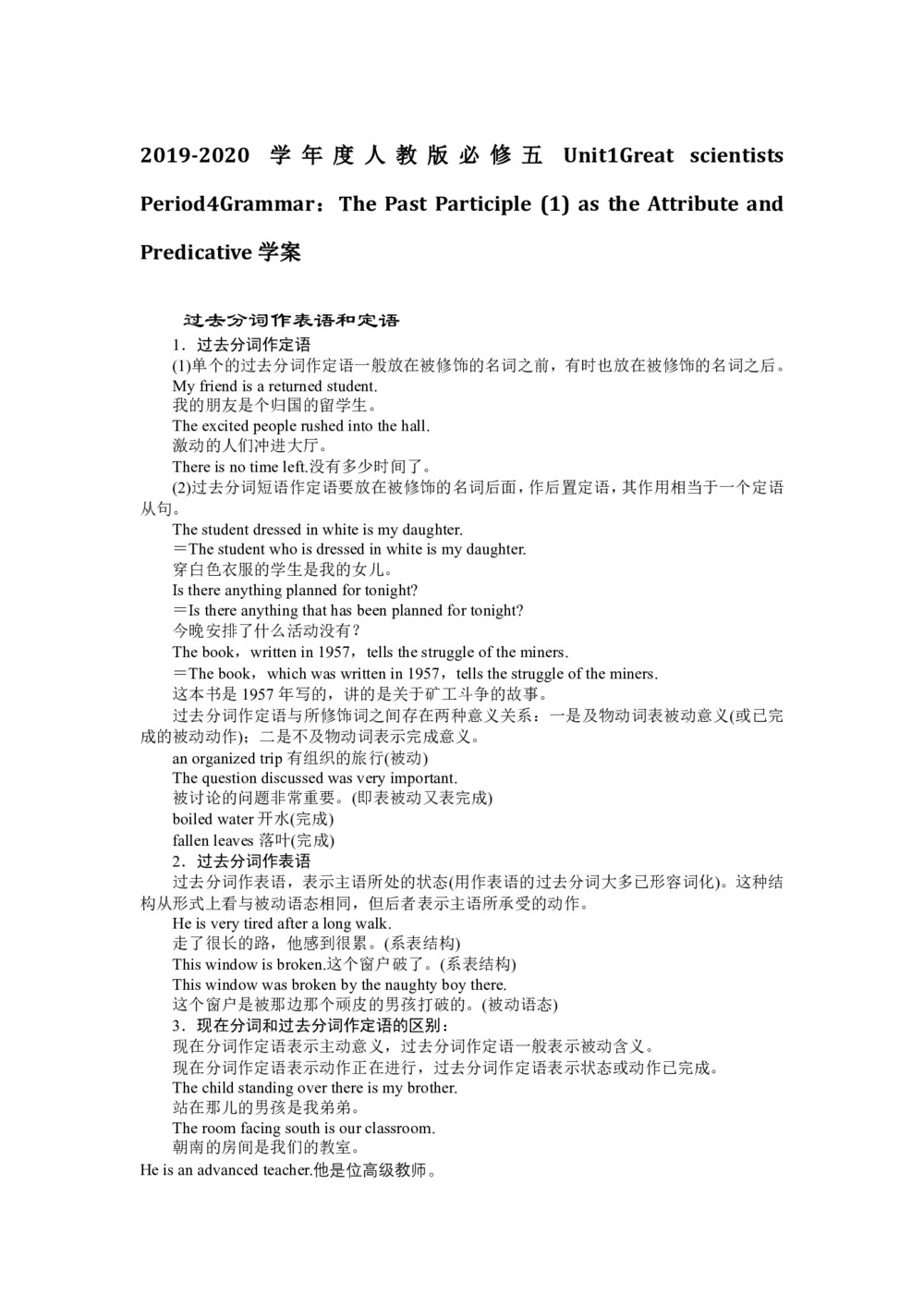 2019-2020 学年度人教版必修五 Unit1Great scientists Period4Grammar：The Past Participle (1) as the Attribute and Predicative 学案

过去分词作表语和定语

1．过去分词作定语

(1)单个的过去分词作定语一般放在被修饰的名词之前，有时也放在被修饰的名词之后。

My friend is a returned student.

我的朋友是个归国的留学生。

The excited people rushed into the hall.

激动的人们冲进大厅。

There is no time left.没有多少时间了。

(2)过去分词短语作定语要放在被修饰的名词后面，作后置定语，其作用相当于一个定语从句。

The student dressed in white is my daughter.

＝The student who is dressed in white is my daughter.

穿白色衣服的学生是我的女儿。

Is there anything planned for tonight?

＝Is there anything that has been planned for tonight?

今晚安排了什么活动没有？

The book，written in 1957，tells the struggle of the miners.

＝The book，which was written in 1957，tells the struggle of the miners.

这本书是 1957 年写的，讲的是关于矿工斗争的故事。

过去分词作定语与所修饰词之间存在两种意义关系：一是及物动词表被动意义(或已完成的被动动作)；二是不及物动词表示完成意义。

an organized trip 有组织的旅行(被动)

The question discussed was very important.

被讨论的问题非常重要。(即表被动又表完成)

boiled water 开水(完成)

fallen leaves 落叶(完成)

2．过去分词作表语

过去分词作表语，表示主语所处的状态(用作表语的过去分词大多已形容词化)。这种结构从形式上看与被动语态相同，但后者表示主语所承受的动作。

He is very tired after a long walk.

走了很长的路，他感到很累。(系表结构)

This window is broken.这个窗户破了。(系表结构)

This window was broken by the naughty boy there.

这个窗户是被那边那个顽皮的男孩打破的。(被动语态)

3．现在分词和过去分词作定语的区别：

现在分词作定语表示主动意义，过去分词作定语一般表示被动含义。

现在分词作定语表示动作正在进行，过去分词作定语表示状态或动作已完成。

The child standing over there is my brother.

站在那儿的男孩是我弟弟。

The room facing south is our classroom.

朝南的房间是我们的教室。

He is an advanced teacher.他是位高级教师。